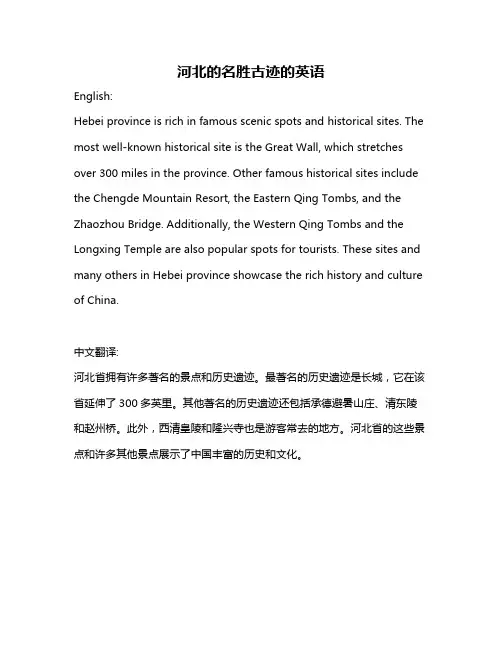 河北的名胜古迹的英语

English:

Hebei province is rich in famous scenic spots and historical sites. The most well-known historical site is the Great Wall, which stretches over 300 miles in the province. Other famous historical sites include the Chengde Mountain Resort, the Eastern Qing Tombs, and the Zhaozhou Bridge. Additionally, the Western Qing Tombs and the Longxing Temple are also popular spots for tourists. These sites and many others in Hebei province showcase the rich history and culture of China.

中文翻译:

河北省拥有许多著名的景点和历史遗迹。最著名的历史遗迹是长城，它在该省延伸了 300 多英里。其他著名的历史遗迹还包括承德避暑山庄、清东陵和赵州桥。此外，西清皇陵和隆兴寺也是游客常去的地方。河北省的这些景点和许多其他景点展示了中国丰富的历史和文化。